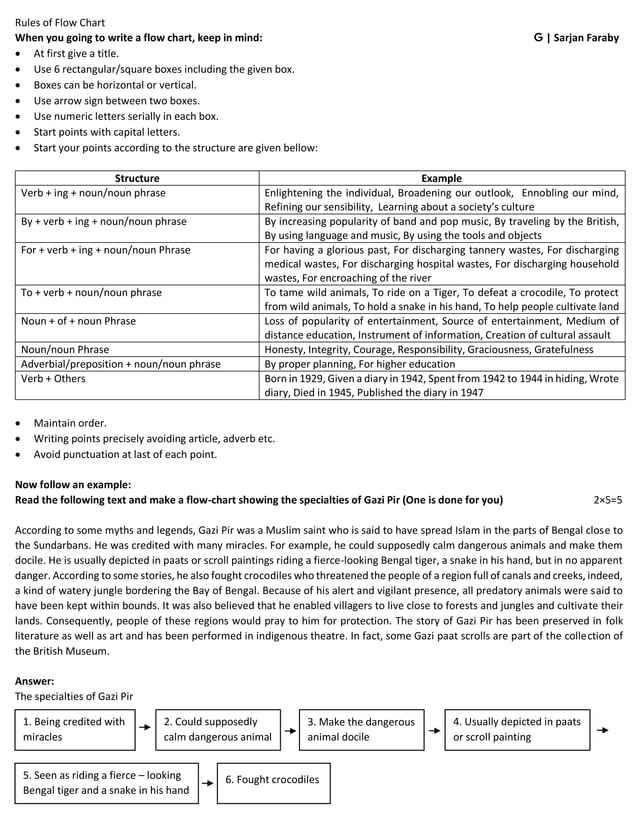 Rules of Flow Chart

**When you going to write a flow chart, keep in mind:**

G | Sarjan Faraby

- At first give a title.
- Use 6 rectangular/square boxes including the given box.
- Boxes can be horizontal or vertical.
- Use arrow sign between two boxes.
- Use numeric letters serially in each box.
- Start points with capital letters.
- Start your points according to the structure are given bellow:

| Structure | Example |
|---|---|
| Verb + ing + noun/noun phrase | Enlightening the individual, Broadening our outlook, Ennobling our mind, Refining our sensibility, Learning about a society's culture |
| By + verb + ing + noun/noun phrase | By increasing popularity of band and pop music, By traveling by the British, By using language and music, By using the tools and objects |
| For + verb + ing + noun/noun Phrase | For having a glorious past, For discharging tannery wastes, For discharging medical wastes, For discharging hospital wastes, For discharging household wastes, For encroaching of the river |
| To + verb + noun/noun phrase | To tame wild animals, To ride on a Tiger, To defeat a crocodile, To protect from wild animals, To hold a snake in his hand, To help people cultivate land |
| Noun + of + noun Phrase | Loss of popularity of entertainment, Source of entertainment, Medium of distance education, Instrument of information, Creation of cultural assault |
| Noun/noun Phrase | Honesty, Integrity, Courage, Responsibility, Graciousness, Gratefulness |
| Adverbial/preposition + noun/noun phrase | By proper planning, For higher education |
| Verb + Others | Born in 1929, Given a diary in 1942, Spent from 1942 to 1944 in hiding, Wrote diary, Died in 1945, Published the diary in 1947 |

- Maintain order.
- Writing points precisely avoiding article, adverb etc.
- Avoid punctuation at last of each point.

**Now follow an example:**
**Read the following text and make a flow-chart showing the specialties of Gazi Pir (One is done for you)** 2×5=5

According to some myths and legends, Gazi Pir was a Muslim saint who is said to have spread Islam in the parts of Bengal close to the Sundarbans. He was credited with many miracles. For example, he could supposedly calm dangerous animals and make them docile. He is usually depicted in paats or scroll paintings riding a fierce-looking Bengal tiger, a snake in his hand, but in no apparent danger. According to some stories, he also fought crocodiles who threatened the people of a region full of canals and creeks, indeed, a kind of watery jungle bordering the Bay of Bengal. Because of his alert and vigilant presence, all predatory animals were said to have been kept within bounds. It was also believed that he enabled villagers to live close to forests and jungles and cultivate their lands. Consequently, people of these regions would pray to him for protection. The story of Gazi Pir has been preserved in folk literature as well as art and has been performed in indigenous theatre. In fact, some Gazi paat scrolls are part of the collection of the British Museum.

**Answer:**
The specialties of Gazi Pir

1. Being credited with miracles → 2. Could supposedly calm dangerous animal → 3. Make the dangerous animal docile → 4. Usually depicted in paats or scroll painting →

5. Seen as riding a fierce – looking Bengal tiger and a snake in his hand → 6. Fought crocodiles